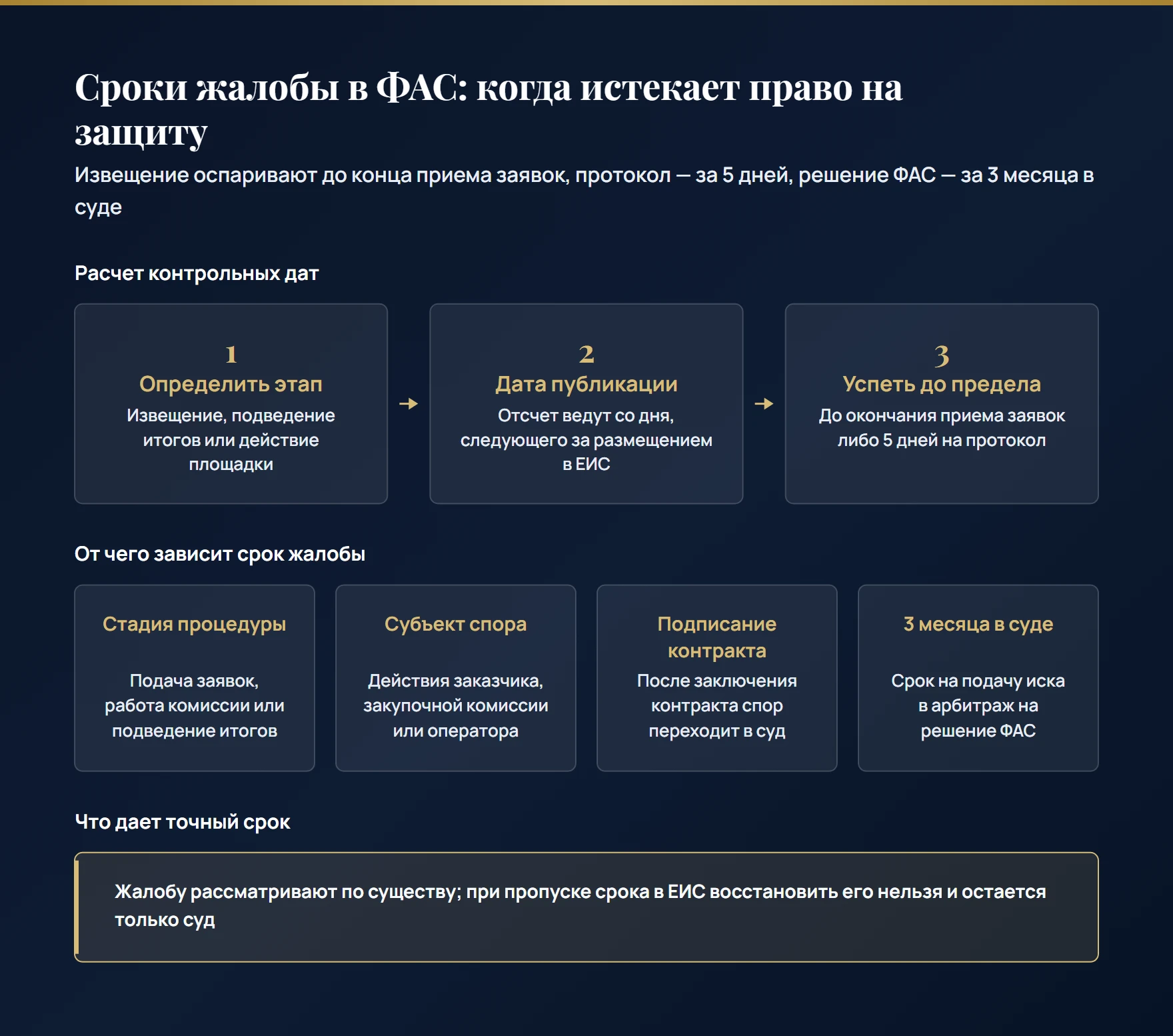 Сроки жалобы в ФАС: когда истекает право на защиту

Извещение оспаривают до конца приема заявок, протокол — за 5 дней, решение ФАС — за 3 месяца в суде

Расчет контрольных дат

1
Определить этап
Извещение, подведение итогов или действие площадки

2
Дата публикации
Отсчет ведут со дня, следующего за размещением в ЕИС

3
Успеть до предела
До окончания приема заявок либо 5 дней на протокол

От чего зависит срок жалобы

Стадия процедуры
Подача заявок, работа комиссии или подведение итогов

Субъект спора
Действия заказчика, закупочной комиссии или оператора

Подписание контракта
После заключения контракта спор переходит в суд

3 месяца в суде
Срок на подачу иска в арбитраж на решение ФАС

Что дает точный срок

Жалобу рассматривают по существу; при пропуске срока в ЕИС восстановить его нельзя и остается только суд